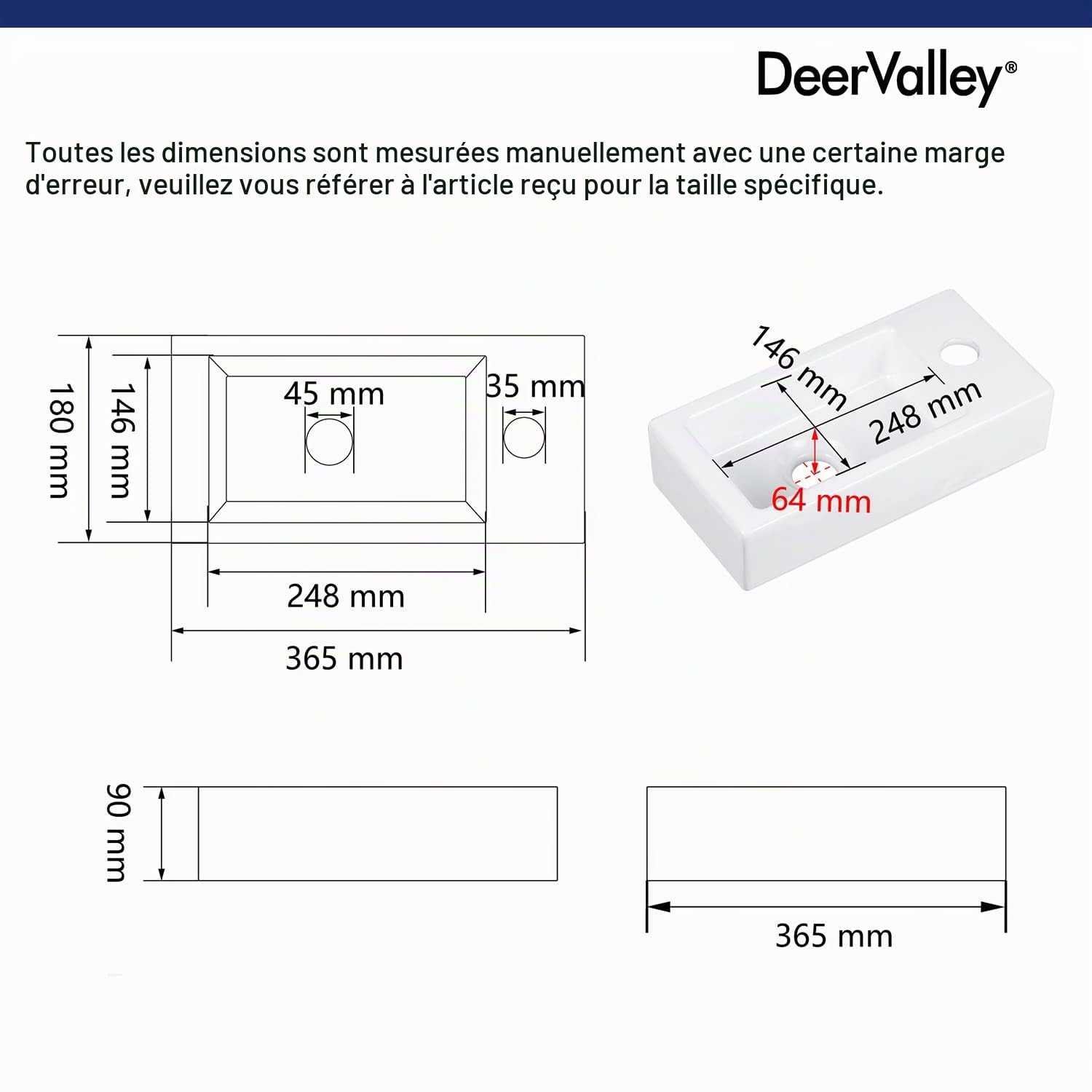 DeerValley®

Toutes les dimensions sont mesurées manuellement avec une certaine marge d'erreur, veuillez vous référer à l'article reçu pour la taille spécifique.

180 mm
146 mm
45 mm
35 mm
248 mm
365 mm

146 mm
248 mm
64 mm

90 mm

365 mm